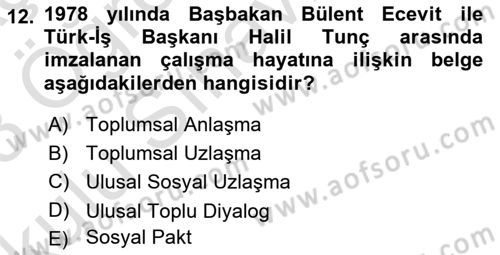 12. 1978 yılında Başbakan Bülent Ecevit ile Türk-İş Başkanı Halil Tunç arasında imzalanan çalışma hayatına ilişkin belge aşağıdakilerden hangisidir?

A) Toplumsal Anlaşma
B) Toplumsal Uzlaşma
C) Ulusal Sosyal Uzlaşma
D) Ulusal Toplu Diyalog
E) Sosyal Pakt

www.aofsoru.com